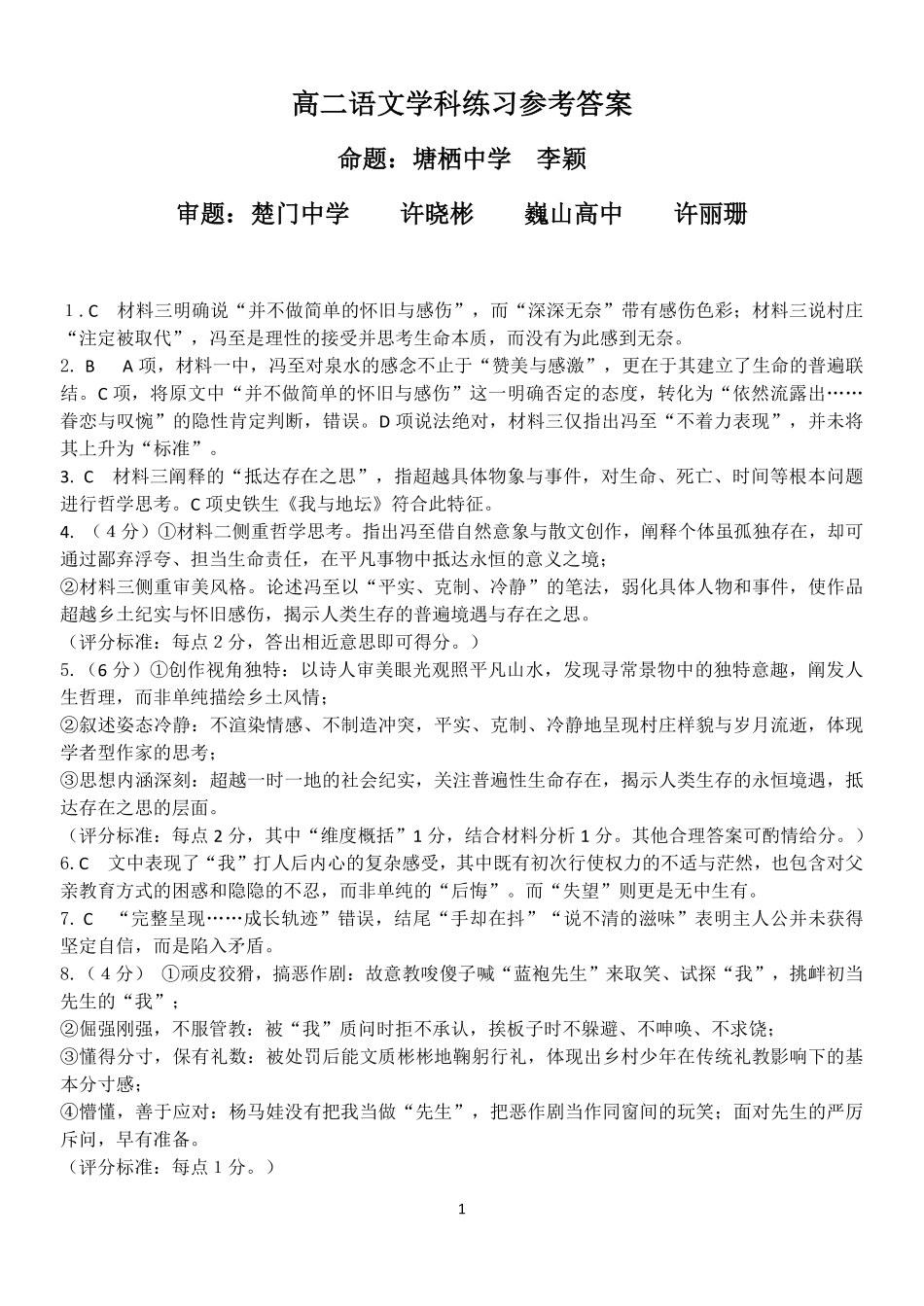 高二语文学科练习参考答案

命题：塘栖中学 李颖

审题：楚门中学 许晓彬 巍山高中 许丽珊

1.C 材料三明确说“并不做简单的怀旧与感伤”，而“深深无奈”带有感伤色彩；材料三说村庄“注定被取代”，冯至是理性的接受并思考生命本质，而没有为此感到无奈。

2.B A项，材料一中，冯至对泉水的感念不止于“赞美与感激”，更在于其建立了生命的普遍联结。C项，将原文中“并不做简单的怀旧与感伤”这一明确否定的态度，转化为“依然流露出……眷恋与叹惋”的隐性肯定判断，错误。D项说法绝对，材料三仅指出冯至“不着力表现”，并未将其上升为“标准”。

3.C 材料三阐释的“抵达存在之思”，指超越具体物象与事件，对生命、死亡、时间等根本问题进行哲学思考。C项史铁生《我与地坛》符合此特征。

4.（4分）①材料二侧重哲学思考。指出冯至借自然意象与散文创作，阐释个体虽孤独存在，却可通过鄙弃浮夸、担当生命责任，在平凡事物中抵达永恒的意义之境；

②材料三侧重审美风格。论述冯至以“平实、克制、冷静”的笔法，弱化具体人物和事件，使作品超越乡土纪实与怀旧感伤，揭示人类生存的普遍境遇与存在之思。

（评分标准：每点2分，答出相近意思即可得分。）

5.（6分）①创作视角独特：以诗人审美眼光观照平凡山水，发现寻常景物中的独特意趣，阐发人生哲理，而非单纯描绘乡土风情；

②叙述姿态冷静：不渲染情感、不制造冲突，平实、克制、冷静地呈现村庄样貌与岁月流逝，体现学者型作家的思考；

③思想内涵深刻：超越一时一地的社会纪实，关注普遍性生命存在，揭示人类生存的永恒境遇，抵达存在之思的层面。

（评分标准：每点2分，其中“维度概括”1分，结合材料分析1分。其他合理答案可酌情给分。）

6.C 文中表现了“我”打人后内心的复杂感受，其中既有初次行使权力的不适与茫然，也包含对父亲教育方式的困惑和隐隐的不忍，而非单纯的“后悔”。而“失望”则更是无中生有。

7.C “完整呈现……成长轨迹”错误，结尾“手却在抖”“说不清的滋味”表明主人公并未获得坚定自信，而是陷入矛盾。

8.（4分）①顽皮狡猾，搞恶作剧：故意教唆傻子喊“蓝袍先生”来取笑、试探“我”，挑衅初当先生的“我”；

②倔强刚强，不服管教：被“我”质问时拒不承认，挨板子时不躲避、不呻唤、不求饶；

③懂得分寸，保有礼数：被处罚后能文质彬彬地鞠躬行礼，体现出乡村少年在传统礼教影响下的基本分寸感；

④懵懂，善于应对：杨马娃没有把我当做“先生”，把恶作剧当作同窗间的玩笑；面对先生的严厉斥问，早有准备。

（评分标准：每点1分。）

1